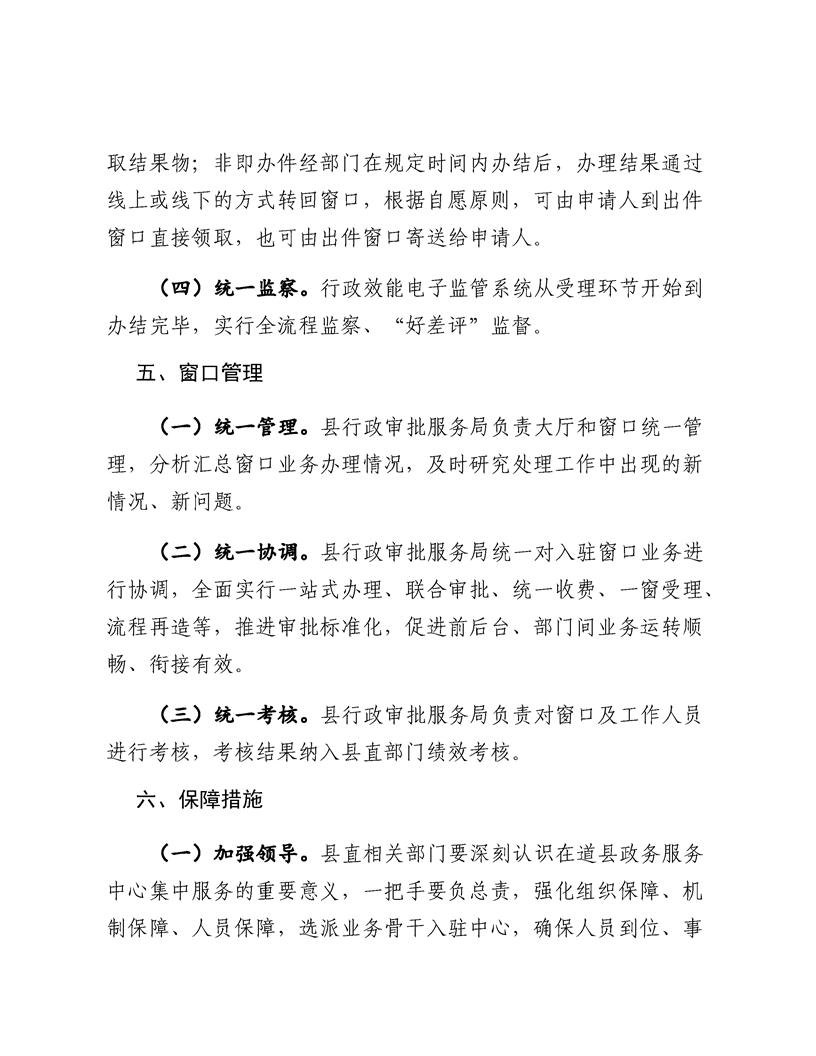 取结果物；非即办件经部门在规定时间内办结后，办理结果通过线上或线下的方式转回窗口，根据自愿原则，可由申请人到出件窗口直接领取，也可由出件窗口寄送给申请人。

（四）统一监察。行政效能电子监管系统从受理环节开始到办结完毕，实行全流程监察、“好差评”监督。

五、窗口管理

（一）统一管理。县行政审批服务局负责大厅和窗口统一管理，分析汇总窗口业务办理情况，及时研究处理工作中出现的新情况、新问题。

（二）统一协调。县行政审批服务局统一对入驻窗口业务进行协调，全面实行一站式办理、联合审批、统一收费、一窗受理、流程再造等，推进审批标准化，促进前后台、部门间业务运转顺畅、衔接有效。

（三）统一考核。县行政审批服务局负责对窗口及工作人员进行考核，考核结果纳入县直部门绩效考核。

六、保障措施

（一）加强领导。县直相关部门要深刻认识在道县政务服务中心集中服务的重要意义，一把手要负总责，强化组织保障、机制保障、人员保障，选派业务骨干入驻中心，确保人员到位、事